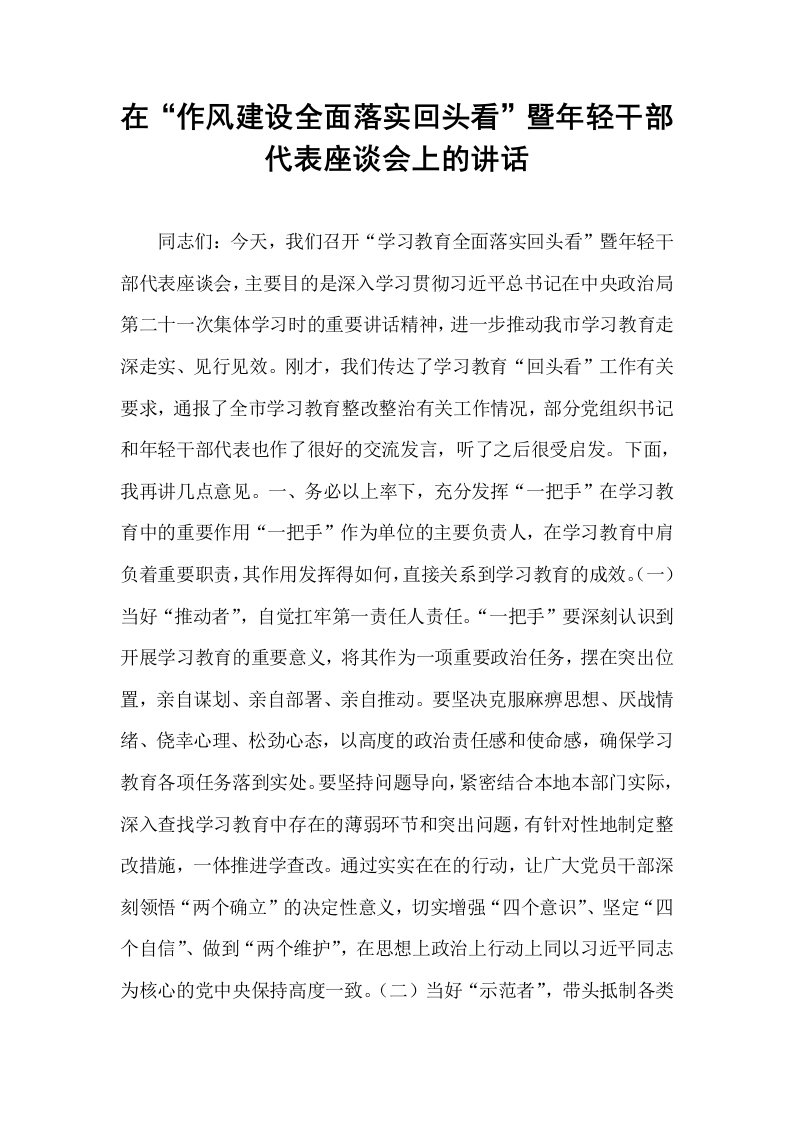 在“作风建设全面落实回头看”暨年轻干部代表座谈会上的讲话

同志们：今天，我们召开“学习教育全面落实回头看”暨年轻干部代表座谈会，主要目的是深入学习贯彻习近平总书记在中央政治局第二十一次集体学习时的重要讲话精神，进一步推动我市学习教育走深走实、见行见效。刚才，我们传达了学习教育“回头看”工作有关要求，通报了全市学习教育整改整治有关工作情况，部分党组织书记和年轻干部代表也作了很好的交流发言，听了之后很受启发。下面，我再讲几点意见。一、务必以上率下，充分发挥“一把手”在学习教育中的重要作用“一把手”作为单位的主要负责人，在学习教育中肩负着重要职责，其作用发挥得如何，直接关系到学习教育的成效。（一）当好“推动者”，自觉扛牢第一责任人责任。“一把手”要深刻认识到开展学习教育的重要意义，将其作为一项重要政治任务，摆在突出位置，亲自谋划、亲自部署、亲自推动。要坚决克服麻痹思想、厌战情绪、侥幸心理、松劲心态，以高度的政治责任感和使命感，确保学习教育各项任务落到实处。要坚持问题导向，紧密结合本地本部门实际，深入查找学习教育中存在的薄弱环节和突出问题，有针对性地制定整改措施，一体推进学查改。通过实实在在的行动，让广大党员干部深刻领悟“两个确立”的决定性意义，切实增强“四个意识”、坚定“四个自信”、做到“两个维护”，在思想上政治上行动上同以习近平同志为核心的党中央保持高度一致。（二）当好“示范者”，带头抵制各类